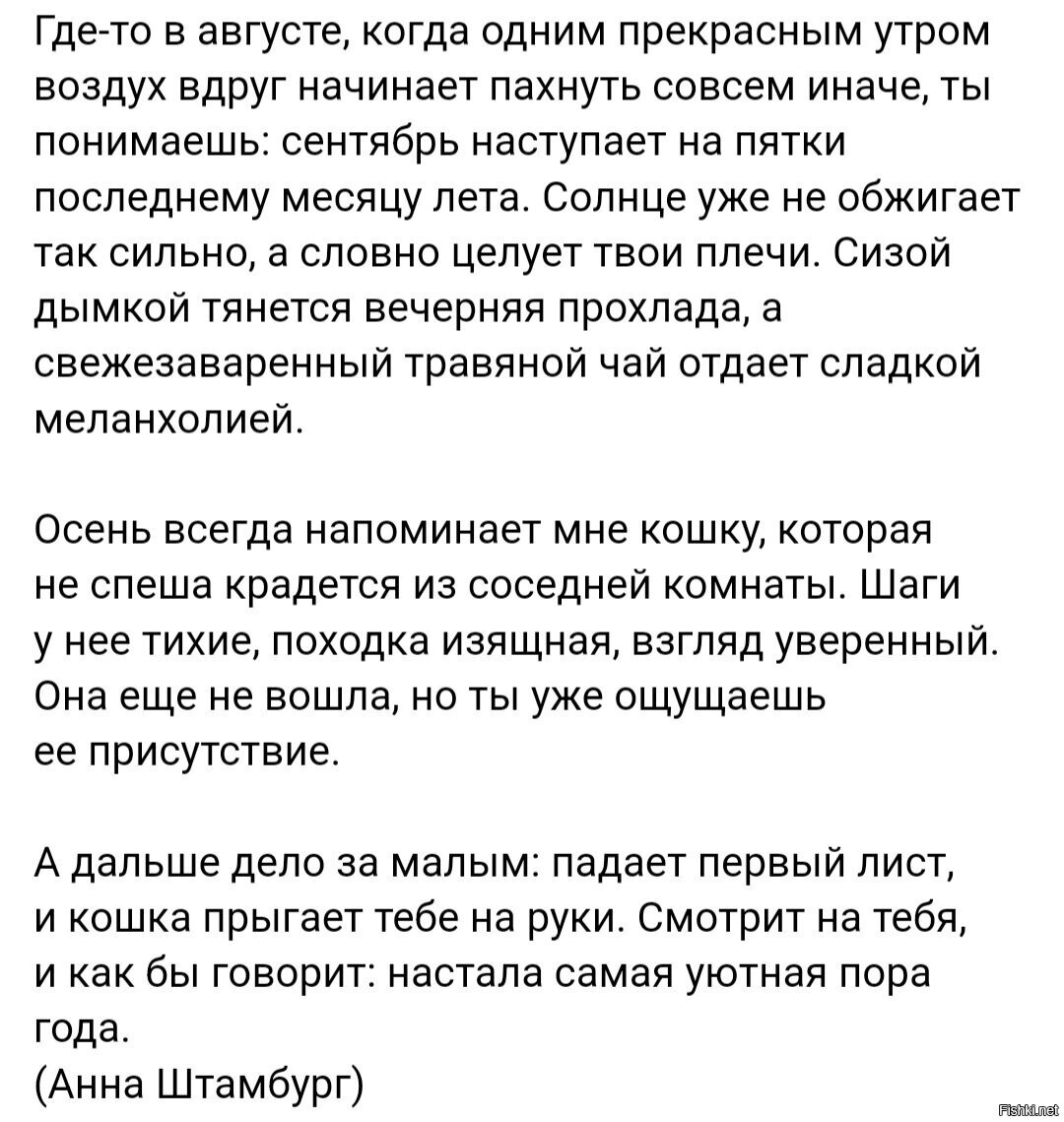 Где-то в августе, когда одним прекрасным утром воздух вдруг начинает пахнуть совсем иначе, ты понимаешь: сентябрь наступает на пятки последнему месяцу лета. Солнце уже не обжигает так сильно, а словно целует твои плечи. Сизой дымкой тянется вечерняя прохлада, а свежезаваренный травяной чай отдает сладкой меланхолией.

Осень всегда напоминает мне кошку, которая не спеша крадется из соседней комнаты. Шаги у нее тихие, походка изящная, взгляд уверенный. Она еще не вошла, но ты уже ощущаешь ее присутствие.

А дальше дело за малым: падает первый лист, и кошка прыгает тебе на руки. Смотрит на тебя, и как бы говорит: настала самая уютная пора года.
(Анна Штамбург)

Fishki.net